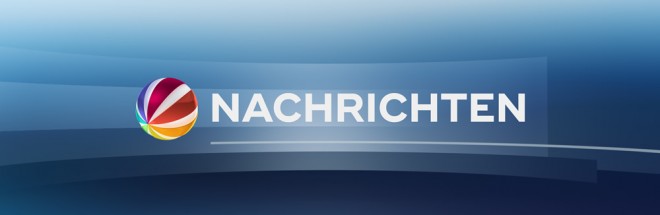 NACHRICHTEN